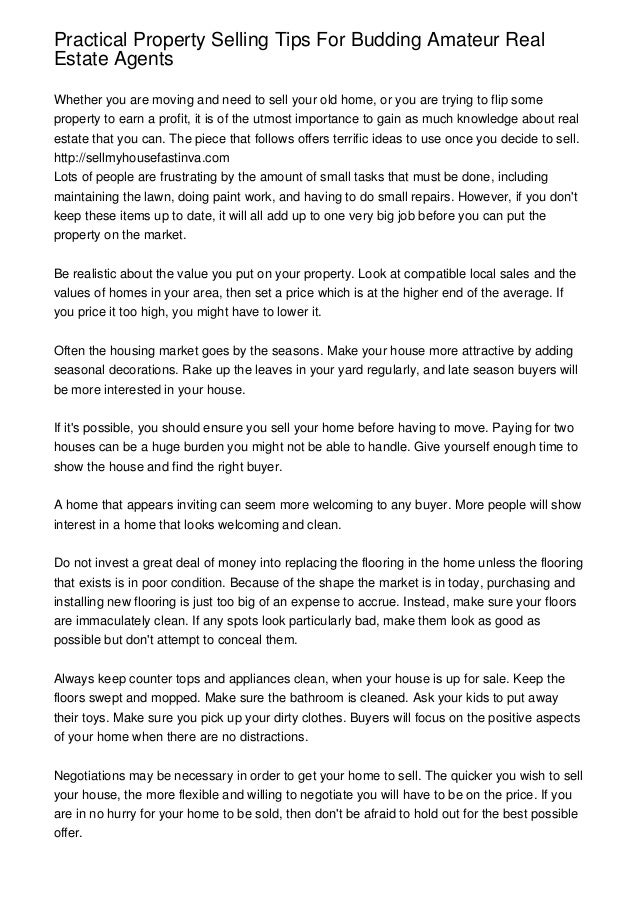 Practical Property Selling Tips For Budding Amateur Real Estate Agents

Whether you are moving and need to sell your old home, or you are trying to flip some property to earn a profit, it is of the utmost importance to gain as much knowledge about real estate that you can. The piece that follows offers terrific ideas to use once you decide to sell. http://sellmyhousefastinva.com
Lots of people are frustrating by the amount of small tasks that must be done, including maintaining the lawn, doing paint work, and having to do small repairs. However, if you don't keep these items up to date, it will all add up to one very big job before you can put the property on the market.

Be realistic about the value you put on your property. Look at compatible local sales and the values of homes in your area, then set a price which is at the higher end of the average. If you price it too high, you might have to lower it.

Often the housing market goes by the seasons. Make your house more attractive by adding seasonal decorations. Rake up the leaves in your yard regularly, and late season buyers will be more interested in your house.

If it's possible, you should ensure you sell your home before having to move. Paying for two houses can be a huge burden you might not be able to handle. Give yourself enough time to show the house and find the right buyer.

A home that appears inviting can seem more welcoming to any buyer. More people will show interest in a home that looks welcoming and clean.

Do not invest a great deal of money into replacing the flooring in the home unless the flooring that exists is in poor condition. Because of the shape the market is in today, purchasing and installing new flooring is just too big of an expense to accrue. Instead, make sure your floors are immaculately clean. If any spots look particularly bad, make them look as good as possible but don't attempt to conceal them.

Always keep counter tops and appliances clean, when your house is up for sale. Keep the floors swept and mopped. Make sure the bathroom is cleaned. Ask your kids to put away their toys. Make sure you pick up your dirty clothes. Buyers will focus on the positive aspects of your home when there are no distractions.

Negotiations may be necessary in order to get your home to sell. The quicker you wish to sell your house, the more flexible and willing to negotiate you will have to be on the price. If you are in no hurry for your home to be sold, then don't be afraid to hold out for the best possible offer.